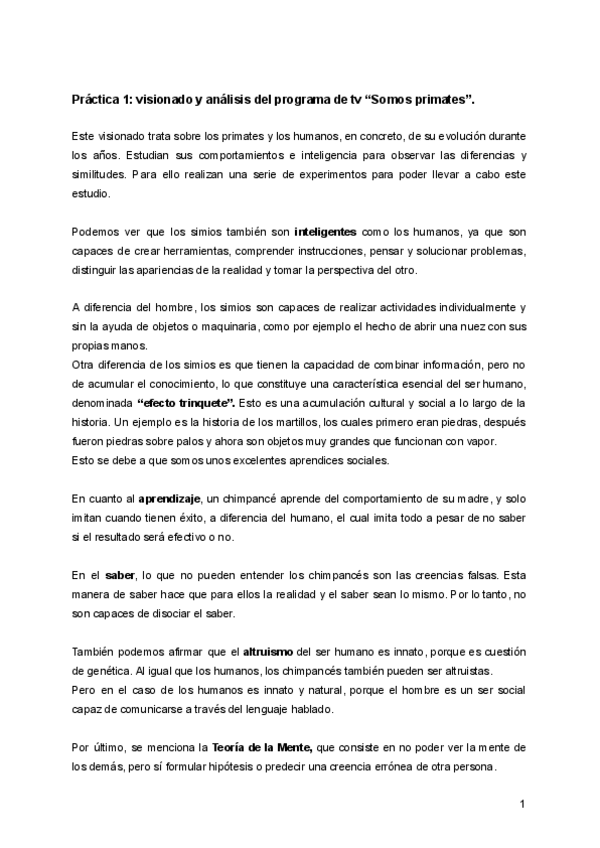 Práctica 1: visionado y análisis del programa de tv “Somos primates”.

Este visionado trata sobre los primates y los humanos, en concreto, de su evolución durante los años. Estudian sus comportamientos e inteligencia para observar las diferencias y similitudes. Para ello realizan una serie de experimentos para poder llevar a cabo este estudio.

Podemos ver que los simios también son inteligentes como los humanos, ya que son capaces de crear herramientas, comprender instrucciones, pensar y solucionar problemas, distinguir las apariencias de la realidad y tomar la perspectiva del otro.

A diferencia del hombre, los simios son capaces de realizar actividades individualmente y sin la ayuda de objetos o maquinaria, como por ejemplo el hecho de abrir una nuez con sus propias manos.
Otra diferencia de los simios es que tienen la capacidad de combinar información, pero no de acumular el conocimiento, lo que constituye una característica esencial del ser humano, denominada “efecto trinquete”. Esto es una acumulación cultural y social a lo largo de la historia. Un ejemplo es la historia de los martillos, los cuales primero eran piedras, después fueron piedras sobre palos y ahora son objetos muy grandes que funcionan con vapor.
Esto se debe a que somos unos excelentes aprendices sociales.

En cuanto al aprendizaje, un chimpancé aprende del comportamiento de su madre, y solo imitan cuando tienen éxito, a diferencia del humano, el cual imita todo a pesar de no saber si el resultado será efectivo o no.

En el saber, lo que no pueden entender los chimpancés son las creencias falsas. Esta manera de saber hace que para ellos la realidad y el saber sean lo mismo. Por lo tanto, no son capaces de disociar el saber.

También podemos afirmar que el altruismo del ser humano es innato, porque es cuestión de genética. Al igual que los humanos, los chimpancés también pueden ser altruistas.
Pero en el caso de los humanos es innato y natural, porque el hombre es un ser social capaz de comunicarse a través del lenguaje hablado.

Por último, se menciona la Teoría de la Mente, que consiste en no poder ver la mente de los demás, pero sí formular hipótesis o predecir una creencia errónea de otra persona.

1